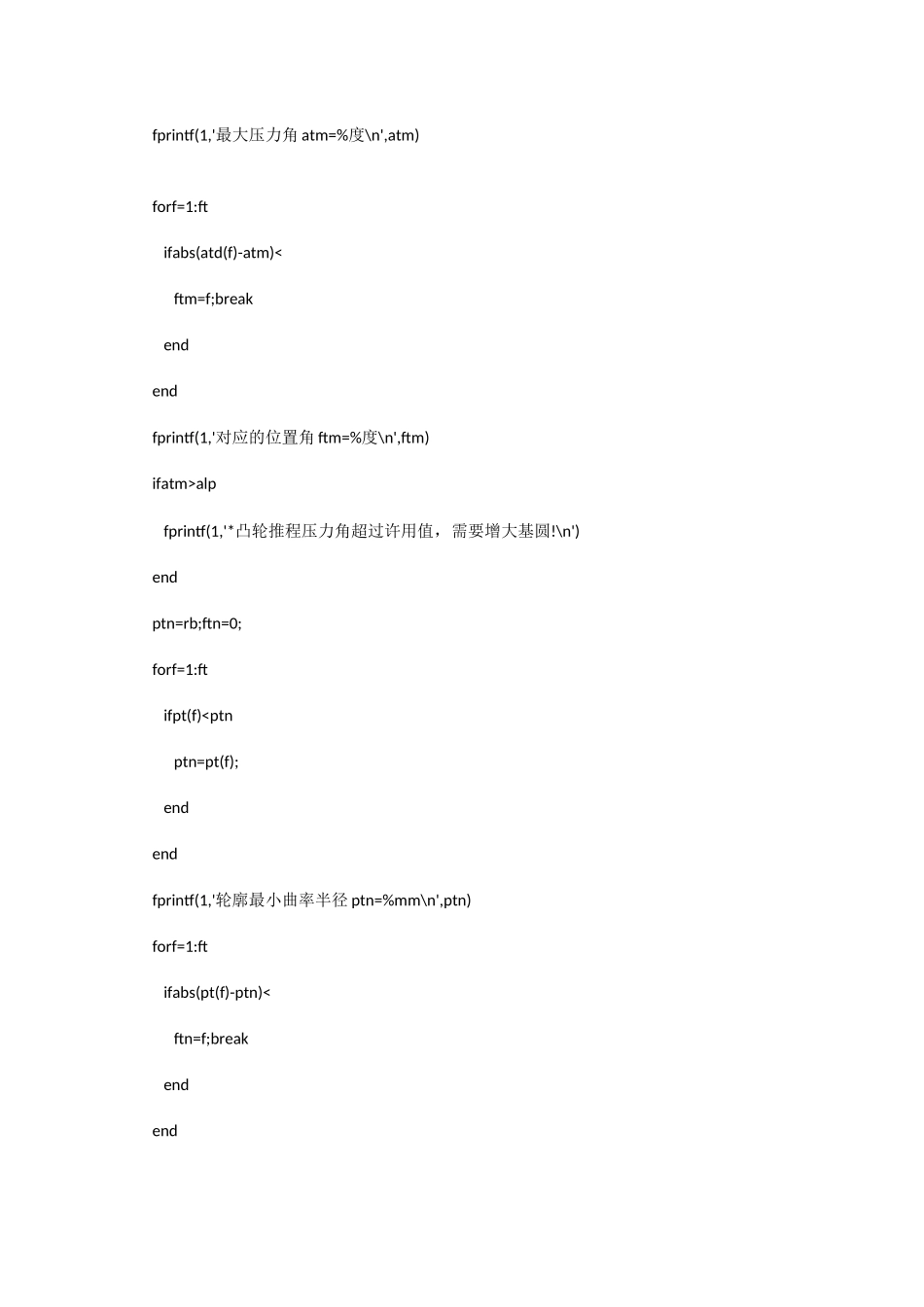 fprintf(1,'最大压力角 atm=%度\n',atm)

forf=1:ft

ifabs(atd(f)-atm)<

ftm=f;break

end

end

fprintf(1,'对应的位置角 ftm=%度\n',ftm)

ifatm>alp

fprintf(1,'*凸轮推程压力角超过许用值，需要增大基圆!\n')

end

ptn=rb;ftn=0;

forf=1:ft

ifpt(f)<ptn

ptn=pt(f);

end

end

fprintf(1,'轮廓最小曲率半径 ptn=%mm\n',ptn)

forf=1:ft

ifabs(pt(f)-ptn)<

ftn=f;break

end

end